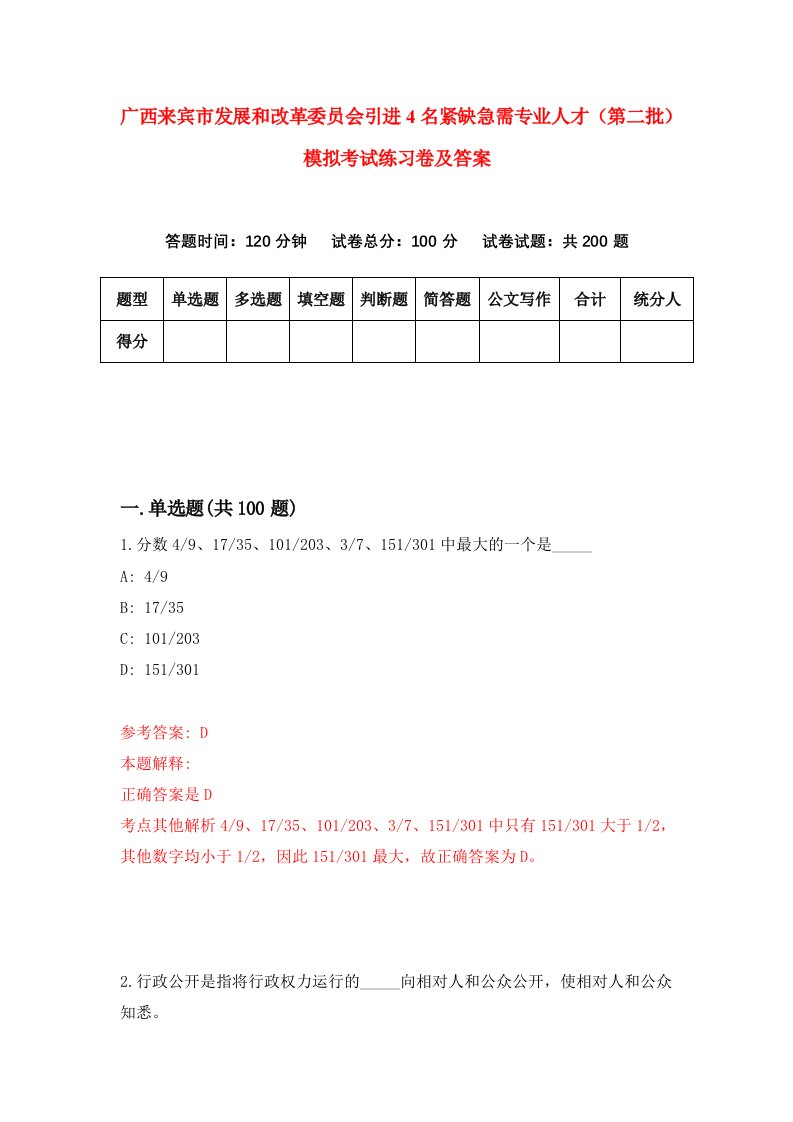 广西来宾市发展和改革委员会引进4名紧缺急需专业人才（第二批）模拟考试练习卷及答案

答题时间：120分钟　　试卷总分：100分　　试卷试题：共200题

| 题型 | 单选题 | 多选题 | 填空题 | 判断题 | 简答题 | 公文写作 | 合计 | 统分人 |
|---|---|---|---|---|---|---|---|---|
| 得分 | | | | | | | | |

一.单选题(共100题)

1.分数4/9、17/35、101/203、3/7、151/301中最大的一个是_____

A: 4/9

B: 17/35

C: 101/203

D: 151/301

参考答案: D

本题解释:

正确答案是D

考点其他解析4/9、17/35、101/203、3/7、151/301中只有151/301大于1/2，其他数字均小于1/2，因此151/301最大，故正确答案为D。

2.行政公开是指将行政权力运行的_____向相对人和公众公开，使相对人和公众知悉。